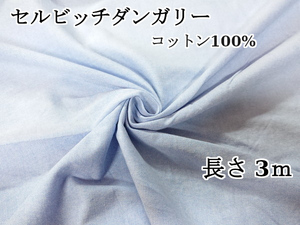 セルビッチダンガリー

コットン100%

長さ 3m